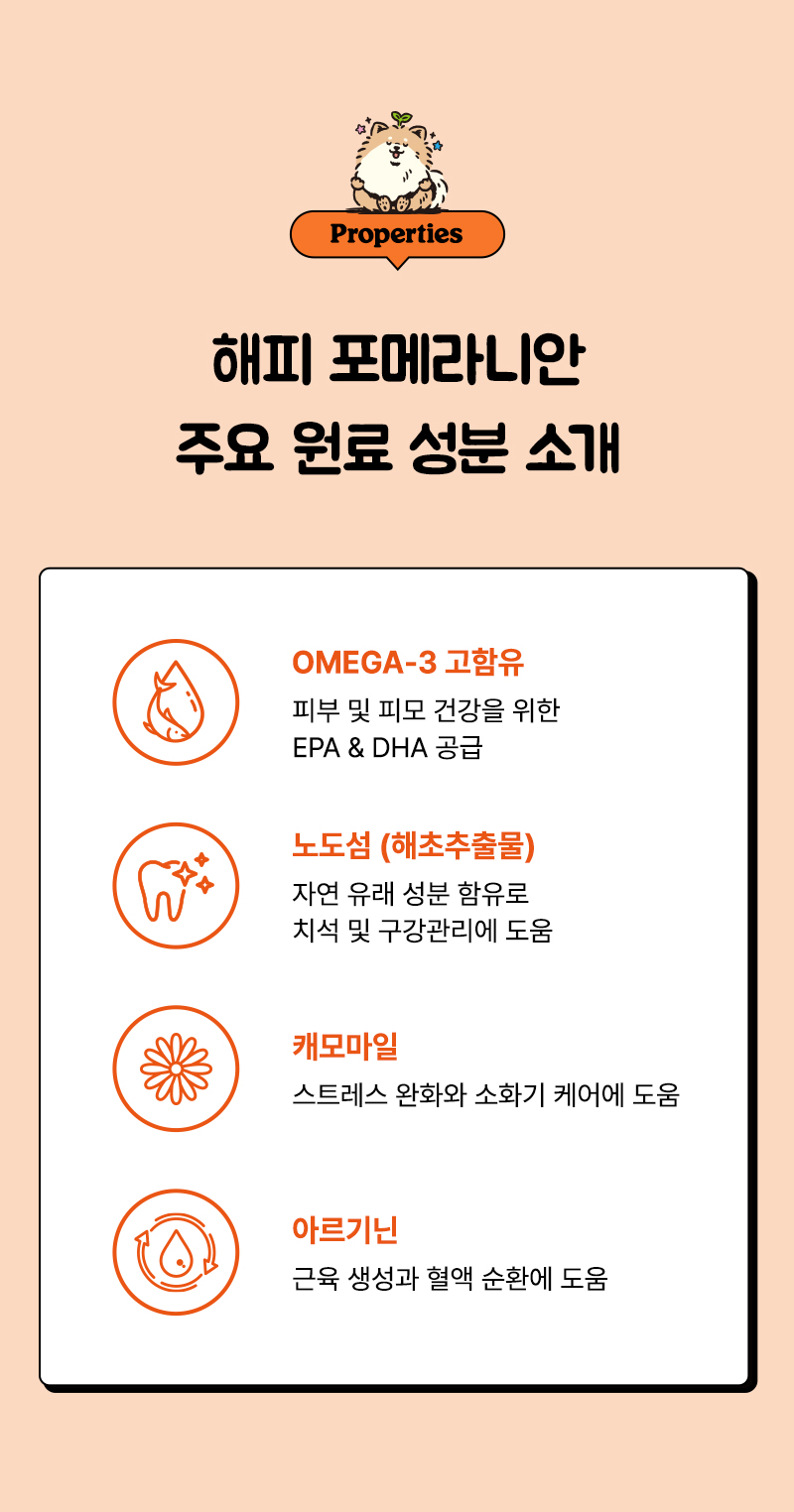 Properties

해피 포메라니안
주요 원료 성분 소개

OMEGA-3 고함유

피부 및 피모 건강을 위한
EPA & DHA 공급

노도섬 (해초추출물)

자연 유래 성분 함유로
치석 및 구강관리에 도움

캐모마일

스트레스 완화와 소화기 케어에 도움

아르기닌

근육 생성과 혈액 순환에 도움